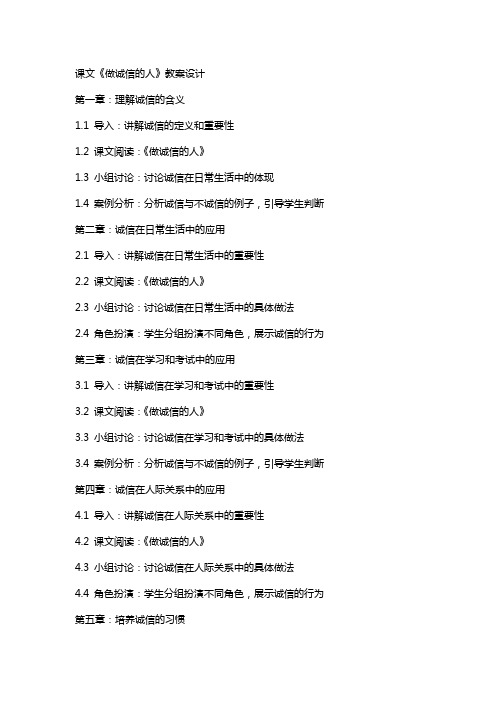 课文《做诚信的人》教案设计

第一章：理解诚信的含义

1.1 导入：讲解诚信的定义和重要性

1.2 课文阅读：《做诚信的人》

1.3 小组讨论：讨论诚信在日常生活中的体现

1.4 案例分析：分析诚信与不诚信的例子，引导学生判断

第二章：诚信在日常生活中的应用

2.1 导入：讲解诚信在日常生活中的重要性

2.2 课文阅读：《做诚信的人》

2.3 小组讨论：讨论诚信在日常生活中的具体做法

2.4 角色扮演：学生分组扮演不同角色，展示诚信的行为

第三章：诚信在学习和考试中的应用

3.1 导入：讲解诚信在学习和考试中的重要性

3.2 课文阅读：《做诚信的人》

3.3 小组讨论：讨论诚信在学习和考试中的具体做法

3.4 案例分析：分析诚信与不诚信的例子，引导学生判断

第四章：诚信在人际关系中的应用

4.1 导入：讲解诚信在人际关系中的重要性

4.2 课文阅读：《做诚信的人》

4.3 小组讨论：讨论诚信在人际关系中的具体做法

4.4 角色扮演：学生分组扮演不同角色，展示诚信的行为

第五章：培养诚信的习惯